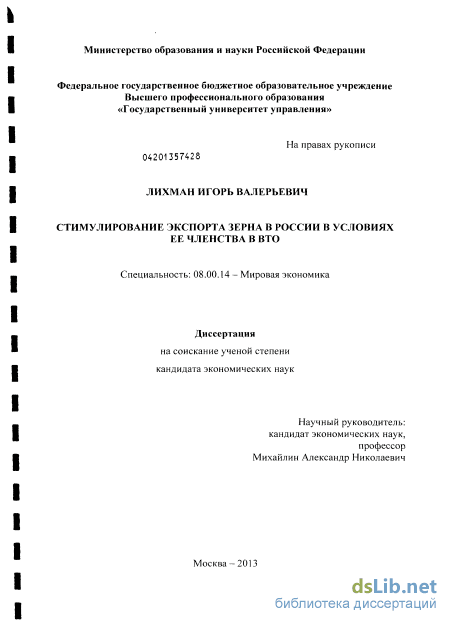 Министерство образования и науки Российской Федерации

Федеральное государственное бюджетное образовательное учреждение Высшего профессионального образования «Государственный университет управления»

На правах рукописи

04201357428

ЛИХМАН ИГОРЬ ВАЛЕРЬЕВИЧ

СТИМУЛИРОВАНИЕ ЭКСПОРТА ЗЕРНА В РОССИИ В УСЛОВИЯХ ЕЕ ЧЛЕНСТВА В ВТО

Специальность: 08.00.14 – Мировая экономика

Диссертация

на соискание ученой степени

кандидата экономических наук

Научный руководитель:
кандидат экономических наук,
профессор
Михайлин Александр Николаевич

Москва – 2013

dsLib.net
библиотека диссертаций